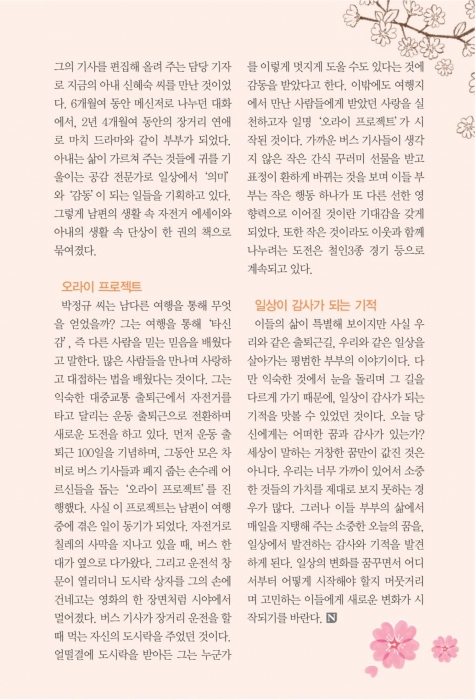 그의 기사를 편집해 올려 주는 담당 기자로 지금의 아내 신혜숙 씨를 만난 것이었다. 6개월여 동안 메신저로 나누던 대화에서, 2년 4개월여 동안의 장거리 연애로 마치 드라마와 같이 부부가 되었다. 아내는 삶이 가르쳐 주는 것들에 귀를 기울이는 공감 전문가로 일상에서 '의미'와 '감동'이 되는 일들을 기획하고 있다. 그렇게 남편의 생활 속 자전거 에세이와 아내의 생활 속 단상이 한 권의 책으로 묶여졌다.

오라이 프로젝트

박정규 씨는 남다른 여행을 통해 무엇을 얻었을까? 그는 여행을 통해 '타신감', 즉 다른 사람을 믿는 믿음을 배웠다고 말한다. 많은 사람들을 만나며 사랑하고 대접하는 법을 배웠다는 것이다. 그는 익숙한 대중교통 출퇴근에서 자전거를 타고 달리는 운동 출퇴근으로 전환하며 새로운 도전을 하고 있다. 먼저 운동 출퇴근 100일을 기념하며, 그동안 모은 차비로 버스 기사들과 폐지 줍는 손수레 어르신들을 돕는 '오라이 프로젝트'를 진행했다. 사실 이 프로젝트는 남편이 여행 중에 겪은 일이 동기가 되었다. 자전거로 칠레의 사막을 지나고 있을 때, 버스 한 대가 옆으로 다가왔다. 그리고 운전석 창문이 열리더니 도시락 상자를 그의 손에 건네고는 영화의 한 장면처럼 시야에서 멀어졌다. 버스 기사가 장거리 운전을 할 때 먹는 자신의 도시락을 주었던 것이다. 얼떨결에 도시락을 받아든 그는 누군가를 이렇게 멋지게 도울 수도 있다는 것에 감동을 받았다고 한다. 이밖에도 여행지에서 만난 사람들에게 받았던 사랑을 실천하고자 일명 '오라이 프로젝트'가 시작된 것이다. 가까운 버스 기사들이 생각지 않은 작은 간식 꾸러미 선물을 받고 표정이 환하게 바뀌는 것을 보며 이들 부부는 작은 행동 하나가 또 다른 선한 영향력으로 이어질 것이란 기대감을 갖게 되었다. 또한 작은 것이라도 이웃과 함께 나누려는 도전은 철인3종 경기 등으로 계속되고 있다.

일상이 감사가 되는 기적

이들의 삶이 특별해 보이지만 사실 우리와 같은 출퇴근길, 우리와 같은 일상을 살아가는 평범한 부부의 이야기이다. 다만 익숙한 것에서 눈을 돌리며 그 길을 다르게 가기 때문에, 일상이 감사가 되는 기적을 맛볼 수 있었던 것이다. 오늘 당신에게는 어떠한 꿈과 감사가 있는가? 세상이 말하는 거창한 꿈만이 값진 것은 아니다. 우리는 너무 가까이 있어서 소중한 것들의 가치를 제대로 보지 못하는 경우가 많다. 그러나 이들 부부의 삶에서 매일을 지탱해 주는 소중한 오늘의 꿈을, 일상에서 발견하는 감사와 기적을 발견하게 된다. 일상의 변화를 꿈꾸면서 어디서부터 어떻게 시작해야 할지 머뭇거리며 고민하는 이들에게 새로운 변화가 시작되기를 바란다. N